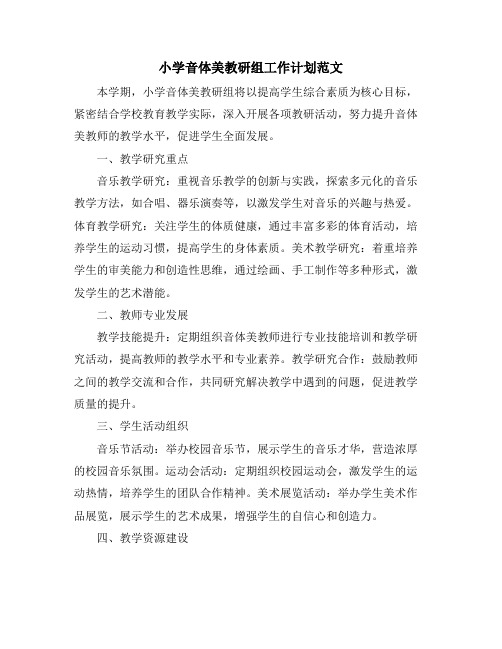 小学音体美教研组工作计划范文

本学期，小学音体美教研组将以提高学生综合素质为核心目标，紧密结合学校教育教学实际，深入开展各项教研活动，努力提升音体美教师的教学水平，促进学生全面发展。

一、教学研究重点

音乐教学研究：重视音乐教学的创新与实践，探索多元化的音乐教学方法，如合唱、器乐演奏等，以激发学生对音乐的兴趣与热爱。体育教学研究：关注学生的体质健康，通过丰富多彩的体育活动，培养学生的运动习惯，提高学生的身体素质。美术教学研究：着重培养学生的审美能力和创造性思维，通过绘画、手工制作等多种形式，激发学生的艺术潜能。

二、教师专业发展

教学技能提升：定期组织音体美教师进行专业技能培训和教学研究活动，提高教师的教学水平和专业素养。教学研究合作：鼓励教师之间的教学交流和合作，共同研究解决教学中遇到的问题，促进教学质量的提升。

三、学生活动组织

音乐节活动：举办校园音乐节，展示学生的音乐才华，营造浓厚的校园音乐氛围。运动会活动：定期组织校园运动会，激发学生的运动热情，培养学生的团队合作精神。美术展览活动：举办学生美术作品展览，展示学生的艺术成果，增强学生的自信心和创造力。

四、教学资源建设